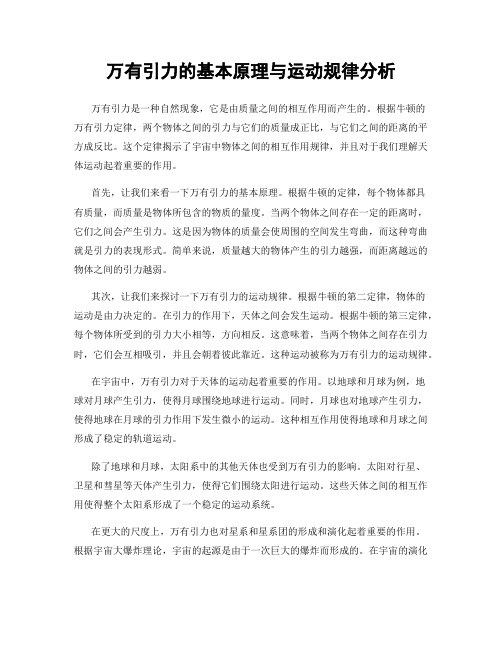 万有引力的基本原理与运动规律分析

万有引力是一种自然现象，它是由质量之间的相互作用而产生的。根据牛顿的万有引力定律，两个物体之间的引力与它们的质量成正比，与它们之间的距离的平方成反比。这个定律揭示了宇宙中物体之间的相互作用规律，并且对于我们理解天体运动起着重要的作用。

首先，让我们来看一下万有引力的基本原理。根据牛顿的定律，每个物体都具有质量，而质量是物体所包含的物质的量度。当两个物体之间存在一定的距离时，它们之间会产生引力。这是因为物体的质量会使周围的空间发生弯曲，而这种弯曲就是引力的表现形式。简单来说，质量越大的物体产生的引力越强，而距离越远的物体之间的引力越弱。

其次，让我们来探讨一下万有引力的运动规律。根据牛顿的第二定律，物体的运动是由力决定的。在引力的作用下，天体之间会发生运动。根据牛顿的第三定律，每个物体所受到的引力大小相等，方向相反。这意味着，当两个物体之间存在引力时，它们会互相吸引，并且会朝着彼此靠近。这种运动被称为万有引力的运动规律。

在宇宙中，万有引力对于天体的运动起着重要的作用。以地球和月球为例，地球对月球产生引力，使得月球围绕地球进行运动。同时，月球也对地球产生引力，使得地球在月球的引力作用下发生微小的运动。这种相互作用使得地球和月球之间形成了稳定的轨道运动。

除了地球和月球，太阳系中的其他天体也受到万有引力的影响。太阳对行星、卫星和彗星等天体产生引力，使得它们围绕太阳进行运动。这些天体之间的相互作用使得整个太阳系形成了一个稳定的运动系统。

在更大的尺度上，万有引力也对星系和星系团的形成和演化起着重要的作用。根据宇宙大爆炸理论，宇宙的起源是由于一次巨大的爆炸而形成的。在宇宙的演化